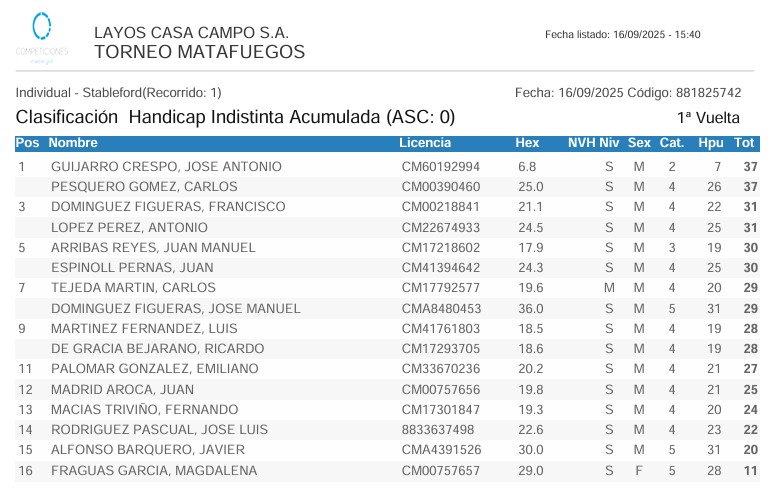 COMPETICIONES

LAYOS CASA CAMPO S.A.
TORNEO MATAFUEGOS

Fecha listado: 16/09/2025 - 15:40

Individual - Stableford(Recorrido: 1)

Fecha: 16/09/2025 Código: 881825742

Clasificación Handicap Indistinta Acumulada (ASC: 0)

1ª Vuelta

| Pos | Nombre | Licencia | Hex | NVH | Niv | Sex | Cat. | Hpu | Tot |
|---|---|---|---|---|---|---|---|---|---|
| 1 | GUIJARRO CRESPO, JOSE ANTONIO | CM60192994 | 6.8 | | S | M | 2 | 7 | 37 |
| | PESQUERO GOMEZ, CARLOS | CM00390460 | 25.0 | | S | M | 4 | 26 | 37 |
| 3 | DOMINGUEZ FIGUERAS, FRANCISCO | CM00218841 | 21.1 | | S | M | 4 | 22 | 31 |
| | LOPEZ PEREZ, ANTONIO | CM22674933 | 24.5 | | S | M | 4 | 25 | 31 |
| 5 | ARRIBAS REYES, JUAN MANUEL | CM17218602 | 17.9 | | S | M | 3 | 19 | 30 |
| | ESPINOLL PERNAS, JUAN | CM41394642 | 24.3 | | S | M | 4 | 25 | 30 |
| 7 | TEJEDA MARTIN, CARLOS | CM17792577 | 19.6 | | M | M | 4 | 20 | 29 |
| | DOMINGUEZ FIGUERAS, JOSE MANUEL | CMA8480453 | 36.0 | | S | M | 5 | 31 | 29 |
| 9 | MARTINEZ FERNANDEZ, LUIS | CM41761803 | 18.5 | | S | M | 4 | 19 | 28 |
| | DE GRACIA BEJARANO, RICARDO | CM17293705 | 18.6 | | S | M | 4 | 19 | 28 |
| 11 | PALOMAR GONZALEZ, EMILIANO | CM33670236 | 20.2 | | S | M | 4 | 21 | 27 |
| 12 | MADRID AROCA, JUAN | CM00757656 | 19.8 | | S | M | 4 | 21 | 25 |
| 13 | MACIAS TRIVIÑO, FERNANDO | CM17301847 | 19.3 | | S | M | 4 | 20 | 24 |
| 14 | RODRIGUEZ PASCUAL, JOSE LUIS | 8833637498 | 22.6 | | S | M | 4 | 23 | 22 |
| 15 | ALFONSO BARQUERO, JAVIER | CMA4391526 | 30.0 | | S | M | 5 | 31 | 20 |
| 16 | FRAGUAS GARCIA, MAGDALENA | CM00757657 | 29.0 | | S | F | 5 | 28 | 11 |